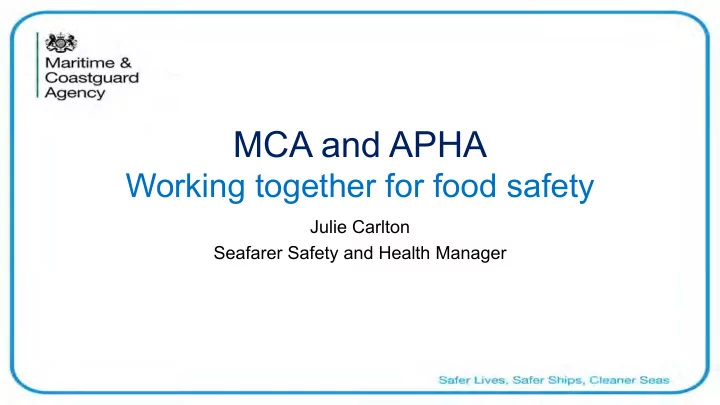 Maritime & Coastguard Agency

MCA and APHA

Working together for food safety

Julie Carlton

Seafarer Safety and Health Manager

Safer Lives, Safer Ships, Cleaner Seas